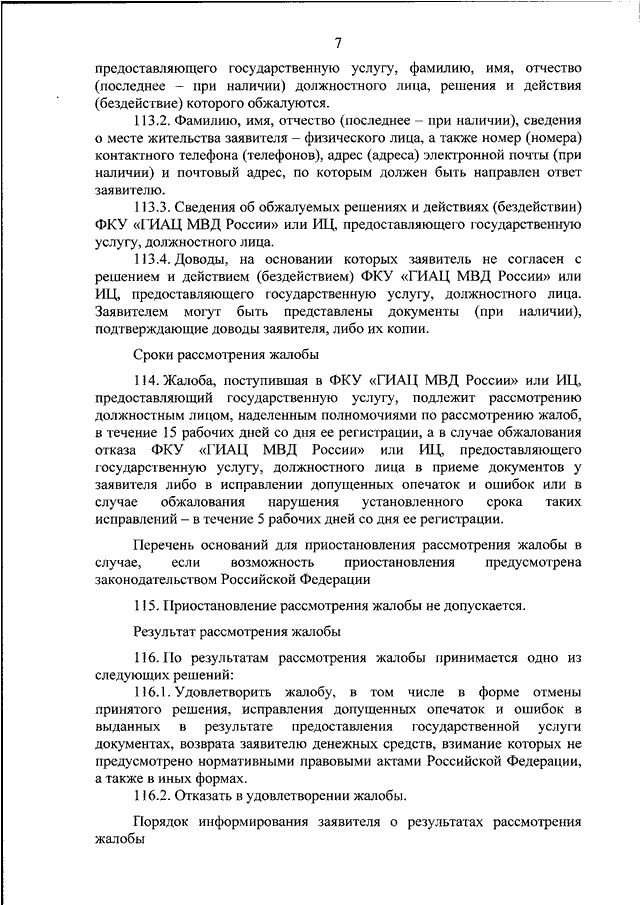 7

предоставляющего государственную услугу, фамилию, имя, отчество (последнее – при наличии) должностного лица, решения и действия (бездействие) которого обжалуются.

113.2. Фамилию, имя, отчество (последнее – при наличии), сведения о месте жительства заявителя – физического лица, а также номер (номера) контактного телефона (телефонов), адрес (адреса) электронной почты (при наличии) и почтовый адрес, по которым должен быть направлен ответ заявителю.

113.3. Сведения об обжалуемых решениях и действиях (бездействии) ФКУ «ГИАЦ МВД России» или ИЦ, предоставляющего государственную услугу, должностного лица.

113.4. Доводы, на основании которых заявитель не согласен с решением и действием (бездействием) ФКУ «ГИАЦ МВД России» или ИЦ, предоставляющего государственную услугу, должностного лица. Заявителем могут быть представлены документы (при наличии), подтверждающие доводы заявителя, либо их копии.

Сроки рассмотрения жалобы

114. Жалоба, поступившая в ФКУ «ГИАЦ МВД России» или ИЦ, предоставляющий государственную услугу, подлежит рассмотрению должностным лицом, наделенным полномочиями по рассмотрению жалоб, в течение 15 рабочих дней со дня ее регистрации, а в случае обжалования отказа ФКУ «ГИАЦ МВД России» или ИЦ, предоставляющего государственную услугу, должностного лица в приеме документов у заявителя либо в исправлении допущенных опечаток и ошибок или в случае обжалования нарушения установленного срока таких исправлений – в течение 5 рабочих дней со дня ее регистрации.

Перечень оснований для приостановления рассмотрения жалобы в случае, если возможность приостановления предусмотрена законодательством Российской Федерации

115. Приостановление рассмотрения жалобы не допускается.

Результат рассмотрения жалобы

116. По результатам рассмотрения жалобы принимается одно из следующих решений:

116.1. Удовлетворить жалобу, в том числе в форме отмены принятого решения, исправления допущенных опечаток и ошибок в выданных в результате предоставления государственной услуги документах, возврата заявителю денежных средств, взимание которых не предусмотрено нормативными правовыми актами Российской Федерации, а также в иных формах.

116.2. Отказать в удовлетворении жалобы.

Порядок информирования заявителя о результатах рассмотрения жалобы